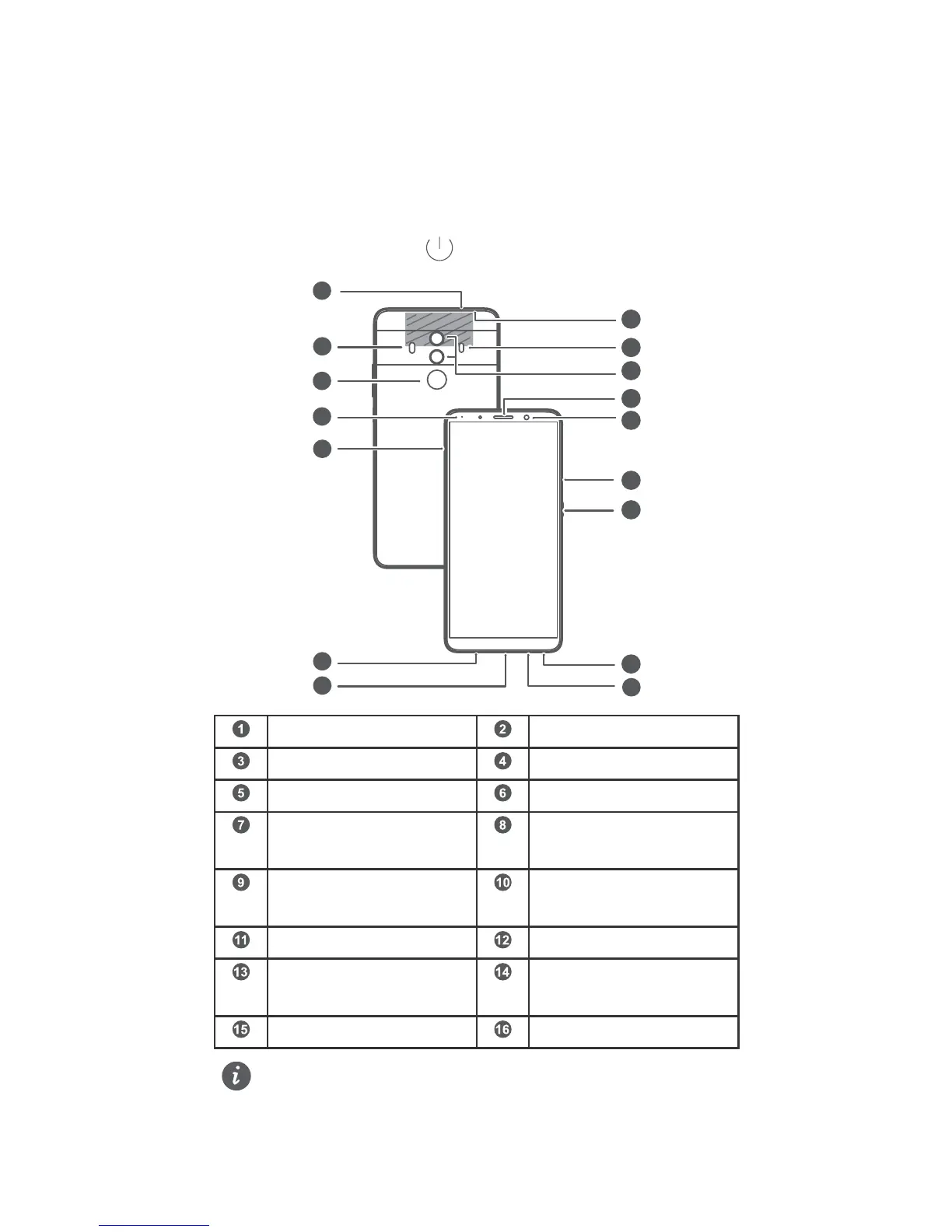 | 1 |  | 2 |  |
|---|---|---|---|
| 3 |  | 4 |  |
| 5 |  | 6 |  |
| 7 |  | 8 |  |
| 9 |  | 10 |  |
| 11 |  | 12 |  |
| 13 |  | 14 |  |
| 15 |  | 16 |  |